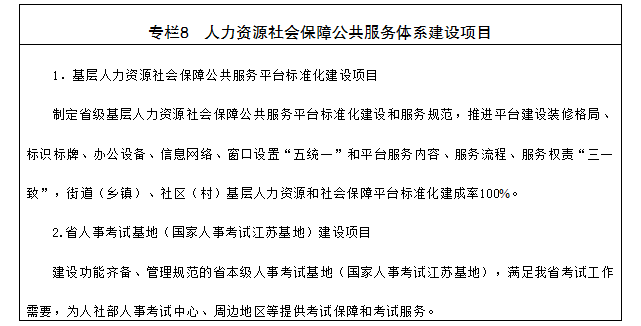 专栏8　人力资源社会保障公共服务体系建设项目

1. 基层人力资源社会保障公共服务平台标准化建设项目

制定省级基层人力资源社会保障公共服务平台标准化建设和服务规范，推进平台建设装修格局、标识标牌、办公设备、信息网络、窗口设置“五统一”和平台服务内容、服务流程、服务权责“三一致”，街道（乡镇）、社区（村）基层人力资源和社会保障平台标准化建成率100%。

2.省人事考试基地（国家人事考试江苏基地）建设项目

建设功能齐备、管理规范的省本级人事考试基地（国家人事考试江苏基地），满足我省考试工作需要，为人社部人事考试中心、周边地区等提供考试保障和考试服务。